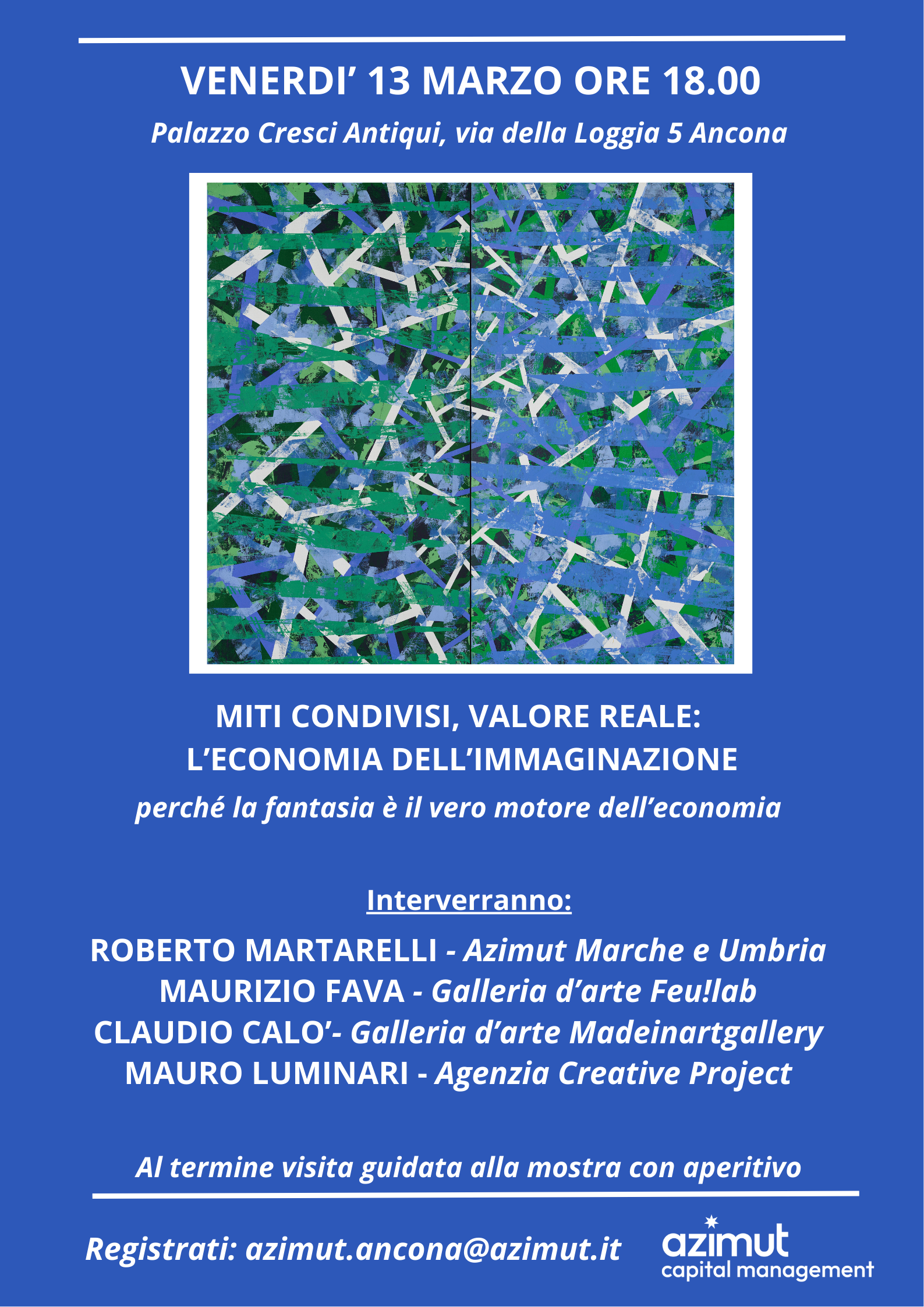 VENERDI' 13 MARZO ORE 18.00

Palazzo Cresci Antiqui, via della Loggia 5 Ancona

MITI CONDIVISI, VALORE REALE:
L'ECONOMIA DELL'IMMAGINAZIONE

perché la fantasia è il vero motore dell'economia

Interverranno:

ROBERTO MARTARELLI - Azimut Marche e Umbria
MAURIZIO FAVA - Galleria d'arte Feu!lab
CLAUDIO CALO'- Galleria d'arte Madeinartgallery
MAURO LUMINARI - Agenzia Creative Project

Al termine visita guidata alla mostra con aperitivo

Registrati: azimut.ancona@azimut.it

azimut
capital management